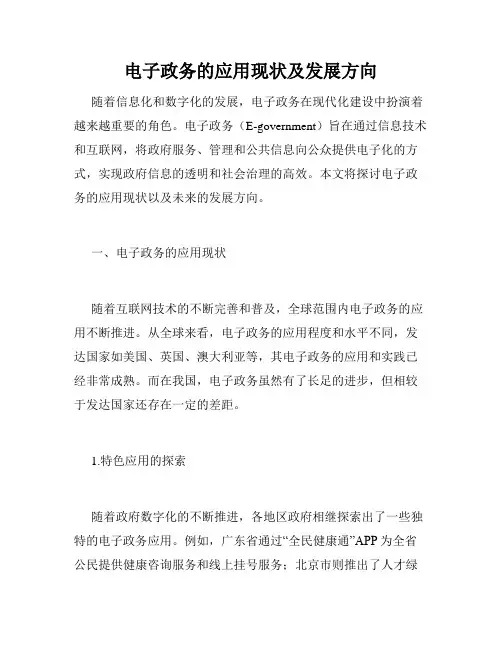 电子政务的应用现状及发展方向

随着信息化和数字化的发展，电子政务在现代化建设中扮演着越来越重要的角色。电子政务（E-government）旨在通过信息技术和互联网，将政府服务、管理和公共信息向公众提供电子化的方式，实现政府信息的透明和社会治理的高效。本文将探讨电子政务的应用现状以及未来的发展方向。

一、电子政务的应用现状

随着互联网技术的不断完善和普及，全球范围内电子政务的应用不断推进。从全球来看，电子政务的应用程度和水平不同，发达国家如美国、英国、澳大利亚等，其电子政务的应用和实践已经非常成熟。而在我国，电子政务虽然有了长足的进步，但相较于发达国家还存在一定的差距。

1.特色应用的探索

随着政府数字化的不断推进，各地区政府相继探索出了一些独特的电子政务应用。例如，广东省通过“全民健康通”APP 为全省公民提供健康咨询服务和线上挂号服务；北京市则推出了人才绿